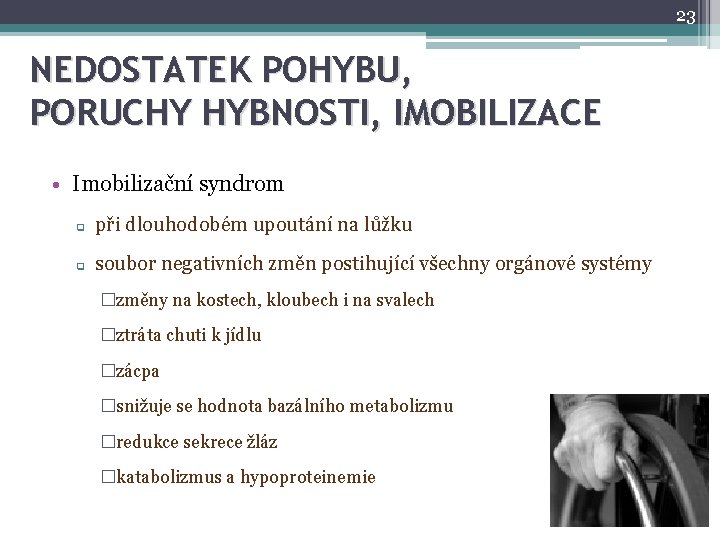 23

NEDOSTATEK POHYBU, PORUCHY HYBNOSTI, IMOBILIZACE

• Imobilizační syndrom

▫ při dlouhodobém upoutání na lůžku

▫ soubor negativních změn postihující všechny orgánové systémy

□změny na kostech, kloubech i na svalech

□ztráta chuti k jídlu

□zácpa

□snižuje se hodnota bazálního metabolizmu

□redukce sekrece žláz

□katabolizmus a hypoproteinemie